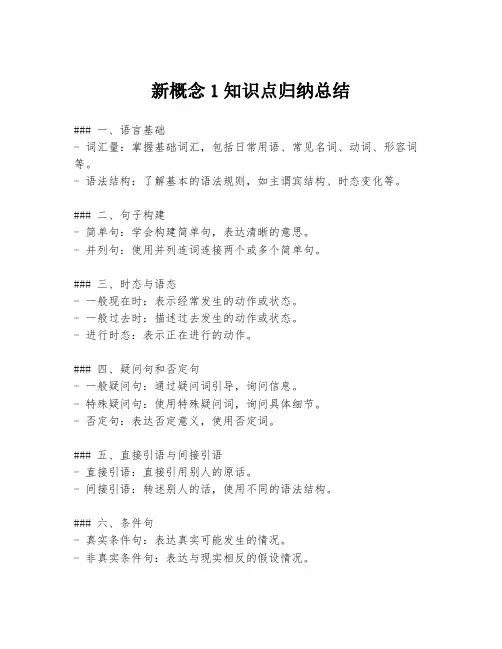 新概念 1 知识点归纳总结

### 一、语言基础
- 词汇量：掌握基础词汇，包括日常用语、常见名词、动词、形容词等。
- 语法结构：了解基本的语法规则，如主谓宾结构、时态变化等。

### 二、句子构建
- 简单句：学会构建简单句，表达清晰的意思。
- 并列句：使用并列连词连接两个或多个简单句。

### 三、时态与语态
- 一般现在时：表示经常发生的动作或状态。
- 一般过去时：描述过去发生的动作或状态。
- 进行时态：表示正在进行的动作。

### 四、疑问句和否定句
- 一般疑问句：通过疑问词引导，询问信息。
- 特殊疑问句：使用特殊疑问词，询问具体细节。
- 否定句：表达否定意义，使用否定词。

### 五、直接引语与间接引语
- 直接引语：直接引用别人的原话。
- 间接引语：转述别人的话，使用不同的语法结构。

### 六、条件句
- 真实条件句：表达真实可能发生的情况。
- 非真实条件句：表达与现实相反的假设情况。